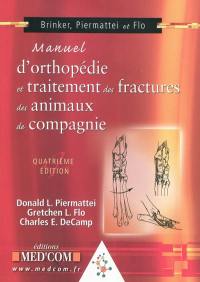 Brinker, Piermattei et Flo

Manuel
d'orthopédie
et traitement des fractures
des animaux
de compagnie

QUATRIÈME ÉDITION

Donald L. Piermattei
Gretchen L. Flo
Charles E. DeCamp

éditions
MED'COM
www.medcom.fr